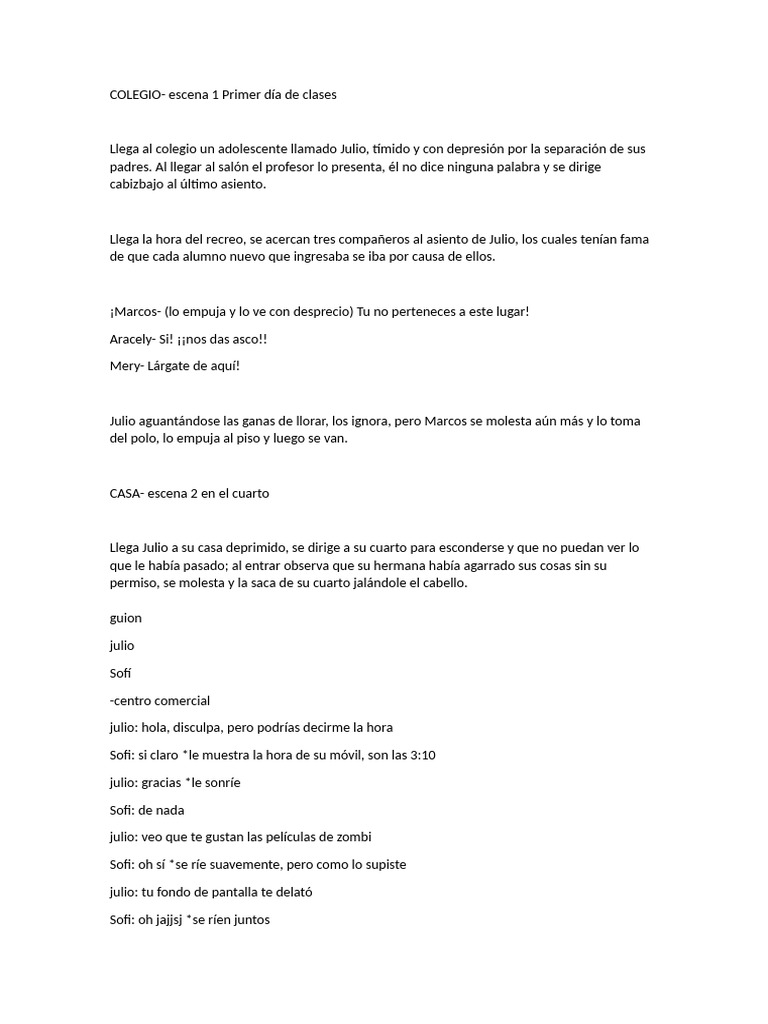 COLEGIO- escena 1 Primer día de clases

Llega al colegio un adolescente llamado Julio, tímido y con depresión por la separación de sus padres. Al llegar al salón el profesor lo presenta, él no dice ninguna palabra y se dirige cabizbajo al último asiento.

Llega la hora del recreo, se acercan tres compañeros al asiento de Julio, los cuales tenían fama de que cada alumno nuevo que ingresaba se iba por causa de ellos.

¡Marcos- (lo empuja y lo ve con desprecio) Tu no perteneces a este lugar!

Aracely- Si! ¡¡nos das asco!!

Mery- Lárgate de aquí!

Julio aguantándose las ganas de llorar, los ignora, pero Marcos se molesta aún más y lo toma del polo, lo empuja al piso y luego se van.

CASA- escena 2 en el cuarto

Llega Julio a su casa deprimido, se dirige a su cuarto para esconderse y que no puedan ver lo que le había pasado; al entrar observa que su hermana había agarrado sus cosas sin su permiso, se molesta y la saca de su cuarto jalándole el cabello.

guion

julio

Sofí

-centro comercial

julio: hola, disculpa, pero podrías decirme la hora

Sofi: si claro *le muestra la hora de su móvil, son las 3:10

julio: gracias *le sonríe

Sofi: de nada

julio: veo que te gustan las películas de zombi

Sofi: oh sí *se ríe suavemente, pero como lo supiste

julio: tu fondo de pantalla te delató

Sofi: oh jajjsj *se ríen juntos